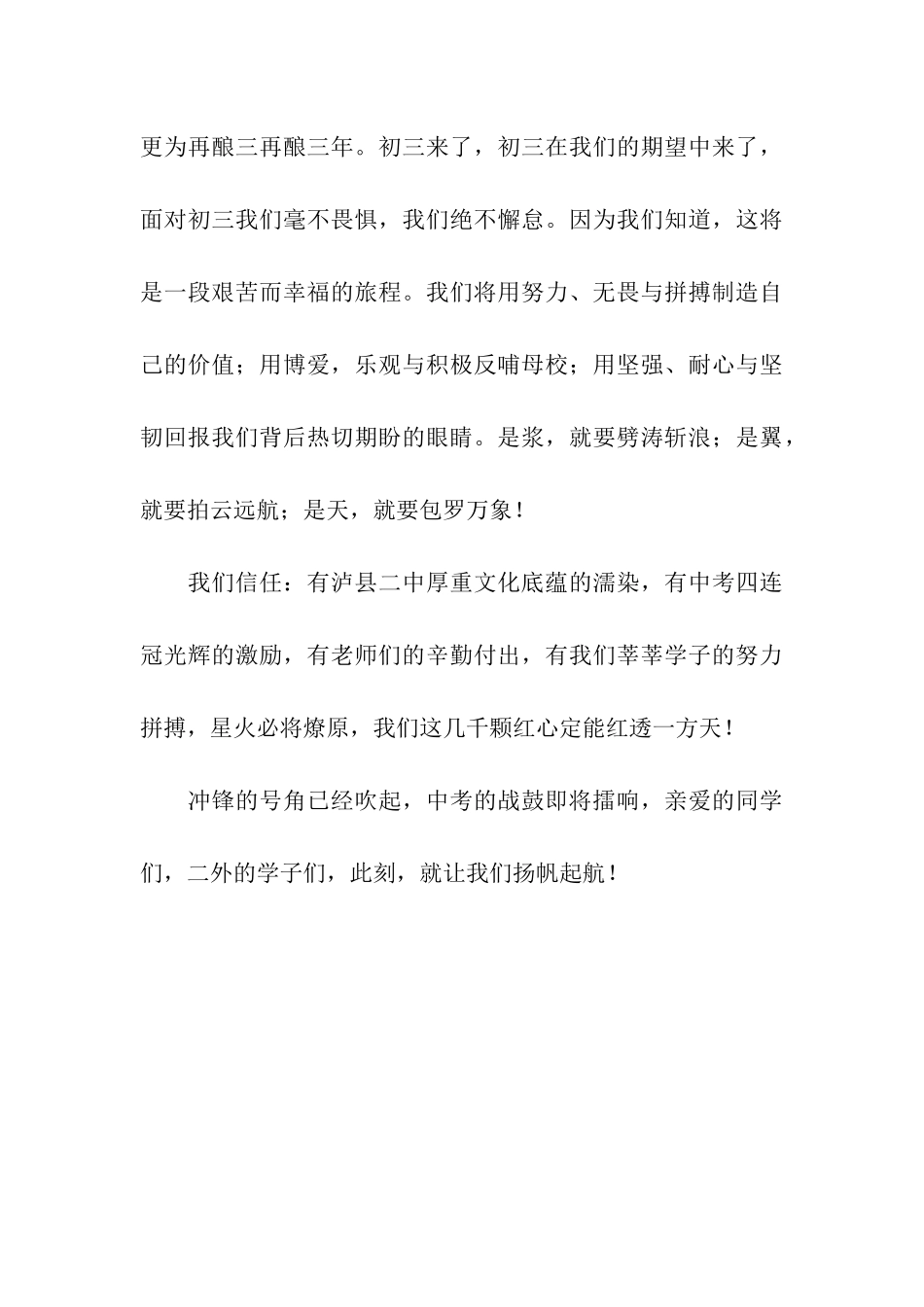 更为再酿三再酿三年。初三来了，初三在我们的期望中来了，面对初三我们毫不畏惧，我们绝不懈怠。因为我们知道，这将是一段艰苦而幸福的旅程。我们将用努力、无畏与拼搏制造自己的价值；用博爱，乐观与积极反哺母校；用坚强、耐心与坚韧回报我们背后热切期盼的眼睛。是浆，就要劈涛斩浪；是翼，就要拍云远航；是天，就要包罗万象！

我们信任：有泸县二中厚重文化底蕴的濡染，有中考四连冠光辉的激励，有老师们的辛勤付出，有我们莘莘学子的努力拼搏，星火必将燎原，我们这几千颗红心定能红透一方天！

冲锋的号角已经吹起，中考的战鼓即将擂响，亲爱的同学们，二外的学子们，此刻，就让我们扬帆起航！